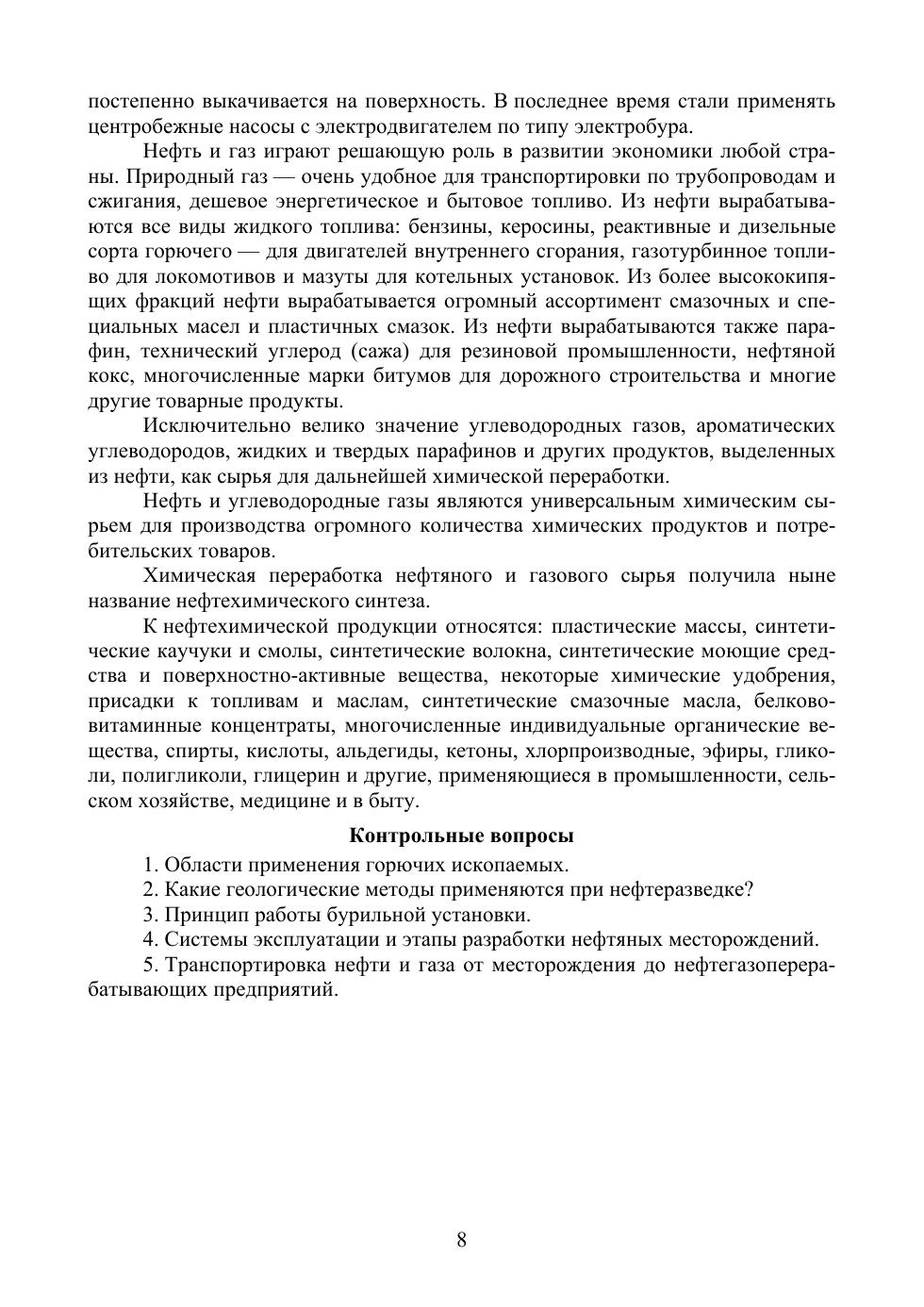 постепенно выкачивается на поверхность. В последнее время стали применять центробежные насосы с электродвигателем по типу электробура.

Нефть и газ играют решающую роль в развитии экономики любой страны. Природный газ — очень удобное для транспортировки по трубопроводам и сжигания, дешевое энергетическое и бытовое топливо. Из нефти вырабатываются все виды жидкого топлива: бензины, керосины, реактивные и дизельные сорта горючего — для двигателей внутреннего сгорания, газотурбинное топливо для локомотивов и мазуты для котельных установок. Из более высококипящих фракций нефти вырабатывается огромный ассортимент смазочных и специальных масел и пластичных смазок. Из нефти вырабатываются также парафин, технический углерод (сажа) для резиновой промышленности, нефтяной кокс, многочисленные марки битумов для дорожного строительства и многие другие товарные продукты.

Исключительно велико значение углеводородных газов, ароматических углеводородов, жидких и твердых парафинов и других продуктов, выделенных из нефти, как сырья для дальнейшей химической переработки.

Нефть и углеводородные газы являются универсальным химическим сырьем для производства огромного количества химических продуктов и потребительских товаров.

Химическая переработка нефтяного и газового сырья получила ныне название нефтехимического синтеза.

К нефтехимической продукции относятся: пластические массы, синтетические каучуки и смолы, синтетические волокна, синтетические моющие средства и поверхностно-активные вещества, некоторые химические удобрения, присадки к топливам и маслам, синтетические смазочные масла, белково-витаминные концентраты, многочисленные индивидуальные органические вещества, спирты, кислоты, альдегиды, кетоны, хлорпроизводные, эфиры, гликоли, полигликоли, глицерин и другие, применяющиеся в промышленности, сельском хозяйстве, медицине и в быту.

Контрольные вопросы

1. Области применения горючих ископаемых.

2. Какие геологические методы применяются при нефтеразведке?

3. Принцип работы бурильной установки.

4. Системы эксплуатации и этапы разработки нефтяных месторождений.

5. Транспортировка нефти и газа от месторождения до нефтегазоперерабатывающих предприятий.

8